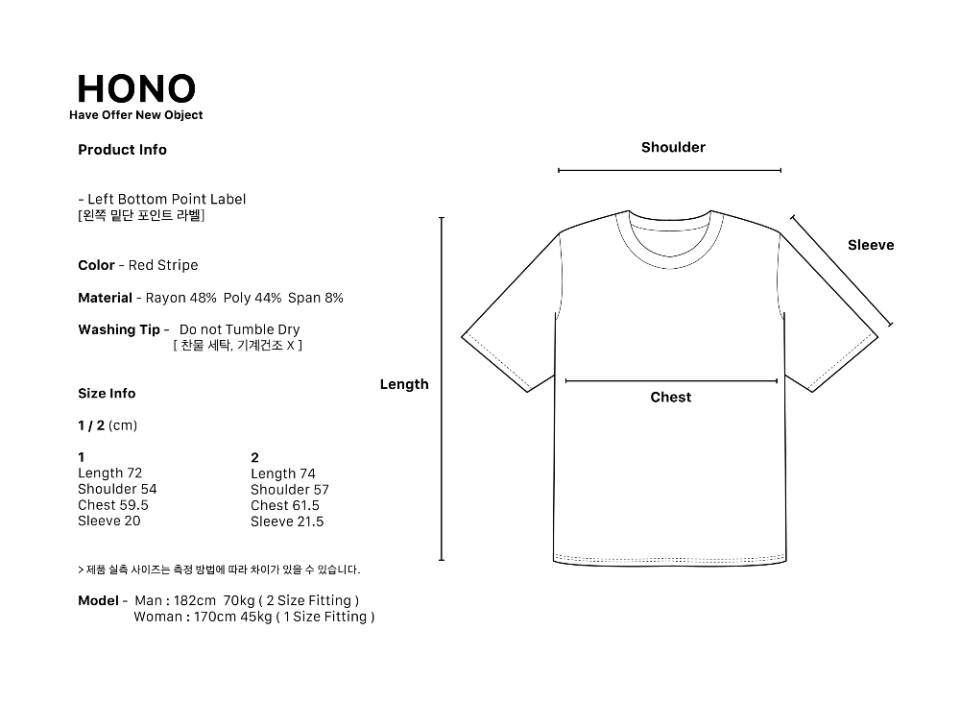 HONO
Have Offer New Object

Product Info

- Left Bottom Point Label
[왼쪽 밑단 포인트 라벨]

Color - Red Stripe

Material - Rayon 48% Poly 44% Span 8%

Washing Tip - Do not Tumble Dry
[ 찬물 세탁, 기계건조 X ]

Size Info

1 / 2 (cm)

1
Length 72
Shoulder 54
Chest 59.5
Sleeve 20

2
Length 74
Shoulder 57
Chest 61.5
Sleeve 21.5

> 제품 실측 사이즈는 측정 방법에 따라 차이가 있을 수 있습니다.

Model - Man : 182cm 70kg ( 2 Size Fitting )
Woman : 170cm 45kg ( 1 Size Fitting )

Shoulder

Sleeve

Length

Chest